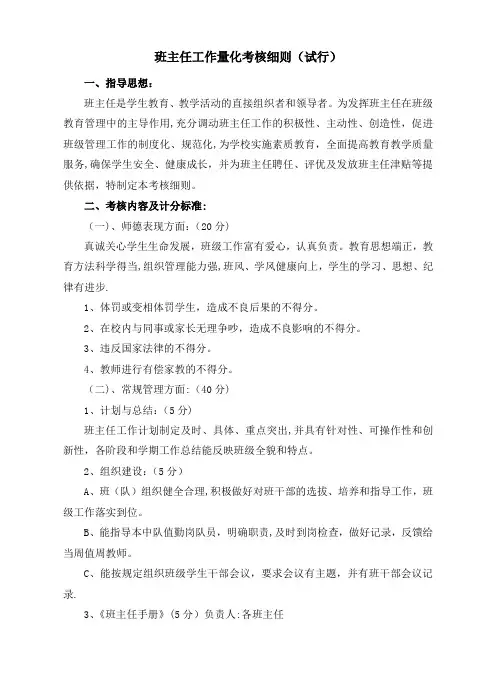 班主任工作量化考核细则（试行）

一、指导思想：

班主任是学生教育、教学活动的直接组织者和领导者。为发挥班主任在班级教育管理中的主导作用，充分调动班主任工作的积极性、主动性、创造性，促进班级管理工作的制度化、规范化，为学校实施素质教育，全面提高教育教学质量服务，确保学生安全、健康成长，并为班主任聘任、评优及发放班主任津贴等提供依据，特制定本考核细则。

二、考核内容及计分标准：

（一）、师德表现方面：（20 分）

真诚关心学生生命发展，班级工作富有爱心，认真负责。教育思想端正，教育方法科学得当，组织管理能力强，班风、学风健康向上，学生的学习、思想、纪律有进步.

1、体罚或变相体罚学生，造成不良后果的不得分。

2、在校内与同事或家长无理争吵，造成不良影响的不得分。

3、违反国家法律的不得分。

4、教师进行有偿家教的不得分。

（二）、常规管理方面：（40 分）

1、计划与总结：（5 分）

班主任工作计划制定及时、具体、重点突出，并具有针对性、可操作性和创新性，各阶段和学期工作总结能反映班级全貌和特点。

2、组织建设：（5 分）

A、班（队）组织健全合理，积极做好对班干部的选拔、培养和指导工作，班级工作落实到位。

B、能指导本中队值勤岗队员，明确职责，及时到岗检查，做好记录，反馈给当周值周教师。

C、能按规定组织班级学生干部会议，要求会议有主题，并有班干部会议记录.

3、《班主任手册》（5 分）负责人：各班主任